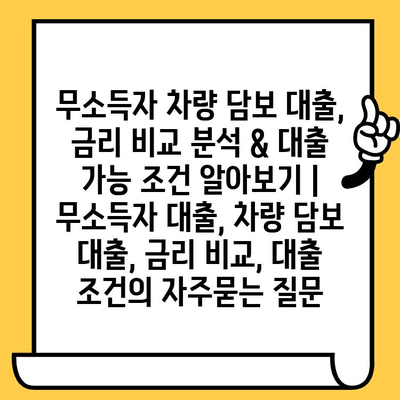 무소득자 차량 담보 대출, 금리 비교 분석 & 대출 가능 조건 알아보기 | 무소득자 대출, 차량 담보 대출, 금리 비교, 대출 조건의 자주묻는 질문